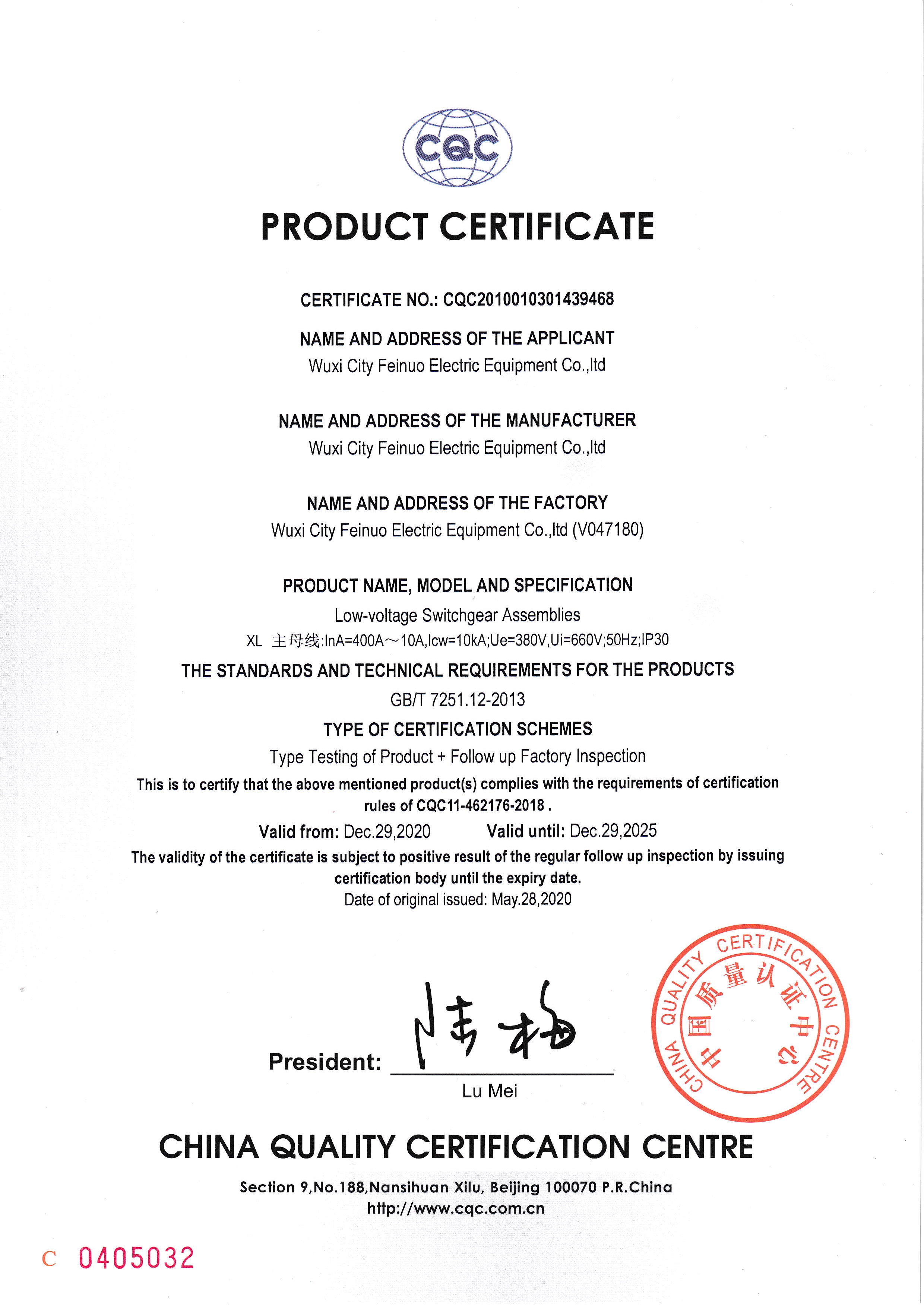 CQC

PRODUCT CERTIFICATE

CERTIFICATE NO.: CQC2010010301439468

NAME AND ADDRESS OF THE APPLICANT
Wuxi City Feinuo Electric Equipment Co.,ltd

NAME AND ADDRESS OF THE MANUFACTURER
Wuxi City Feinuo Electric Equipment Co.,ltd

NAME AND ADDRESS OF THE FACTORY
Wuxi City Feinuo Electric Equipment Co.,ltd (V047180)

PRODUCT NAME, MODEL AND SPECIFICATION
Low-voltage Switchgear Assemblies
XL 主母线:InA=400A～10A,Icw=10kA;Ue=380V,Ui=660V;50Hz;IP30

THE STANDARDS AND TECHNICAL REQUIREMENTS FOR THE PRODUCTS
GB/T 7251.12-2013

TYPE OF CERTIFICATION SCHEMES
Type Testing of Product + Follow up Factory Inspection

This is to certify that the above mentioned product(s) complies with the requirements of certification rules of CQC11-462176-2018 .

Valid from: Dec.29,2020 Valid until: Dec.29,2025

The validity of the certificate is subject to positive result of the regular follow up inspection by issuing certification body until the expiry date.
Date of original issued: May.28,2020

President: 陆梅
Lu Mei

CHINA QUALITY CERTIFICATION CENTRE 中国质量认证中心

CHINA QUALITY CERTIFICATION CENTRE

Section 9,No.188,Nansihuan Xilu, Beijing 100070 P.R.China
http://www.cqc.com.cn

C 0405032